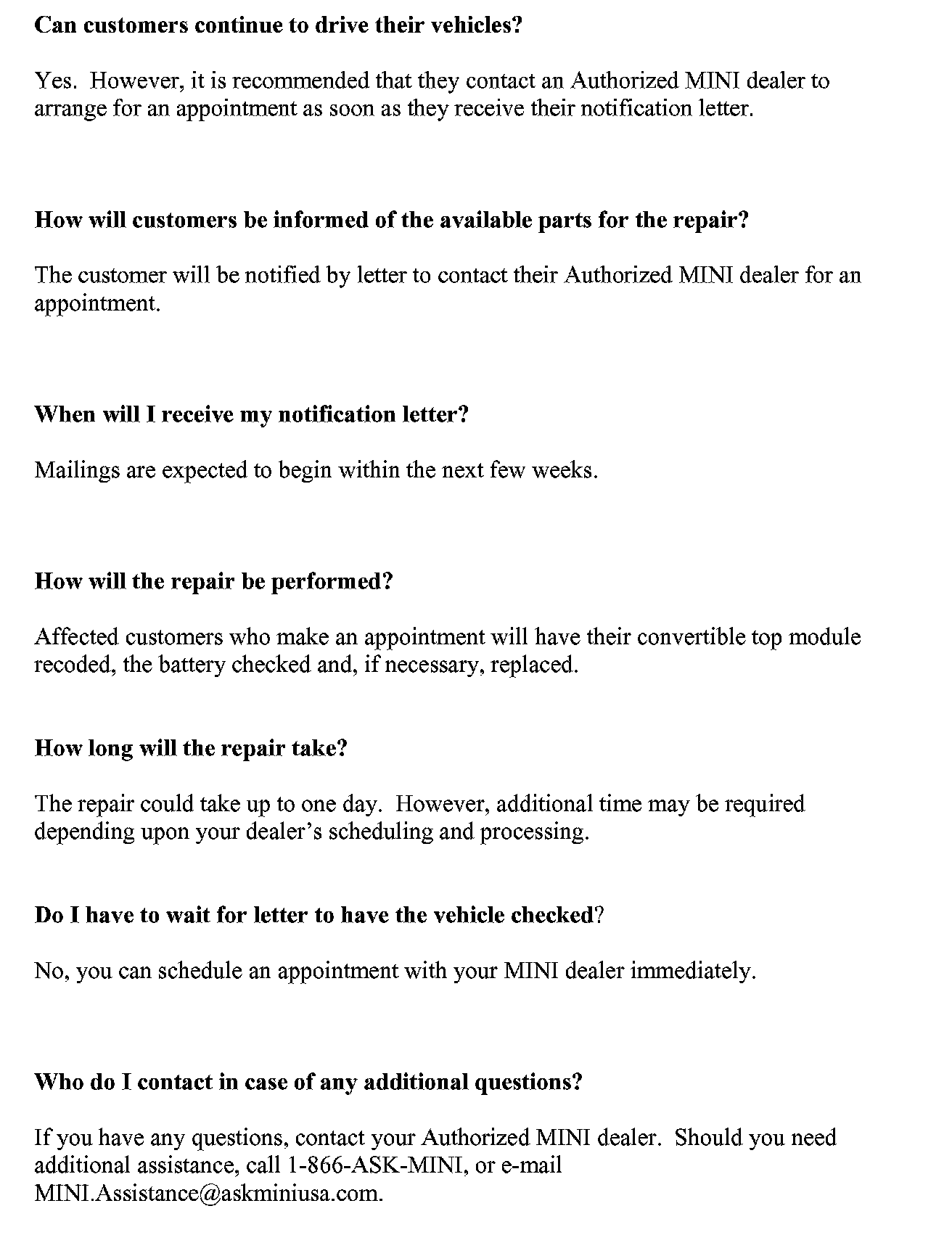 Can customers continue to drive their vehicles?

Yes. However, it is recommended that they contact an Authorized MINI dealer to arrange for an appointment as soon as they receive their notification letter.

How will customers be informed of the available parts for the repair?

The customer will be notified by letter to contact their Authorized MINI dealer for an appointment.

When will I receive my notification letter?

Mailings are expected to begin within the next few weeks.

How will the repair be performed?

Affected customers who make an appointment will have their convertible top module recoded, the battery checked and, if necessary, replaced.

How long will the repair take?

The repair could take up to one day. However, additional time may be required depending upon your dealer's scheduling and processing.

Do I have to wait for letter to have the vehicle checked?

No, you can schedule an appointment with your MINI dealer immediately.

Who do I contact in case of any additional questions?

If you have any questions, contact your Authorized MINI dealer. Should you need additional assistance, call 1-866-ASK-MINI, or e-mail MINI.Assistance@askminiusa.com.